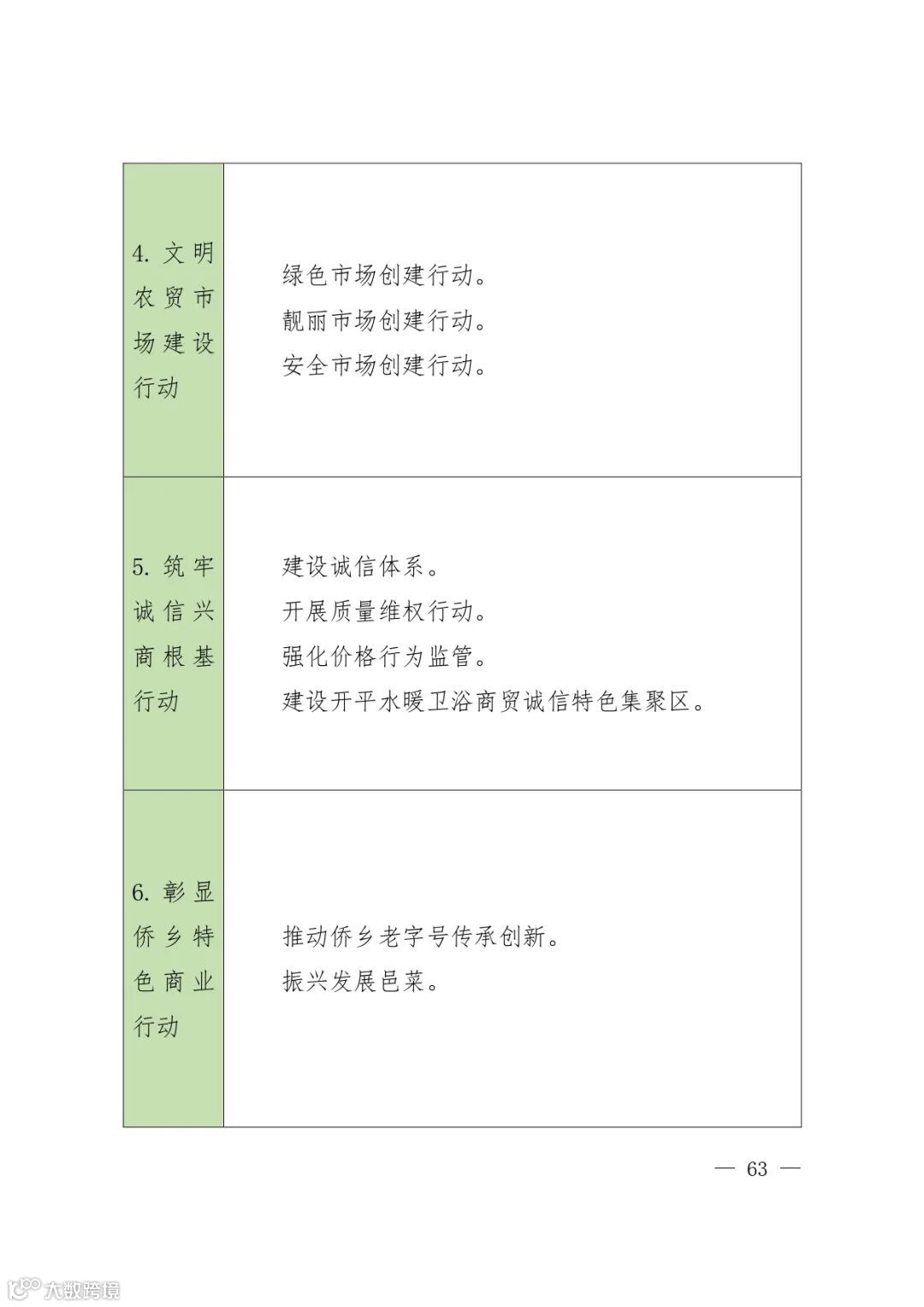 | | |
|---|---|
| 4. 文明农贸市场建设行动 | 绿色市场创建行动。<br>靓丽市场创建行动。<br>安全市场创建行动。 |
| 5. 筑牢诚信兴商根基行动 | 建设诚信体系。<br>开展质量维权行动。<br>强化价格行为监管。<br>建设开平水暖卫浴商贸诚信特色集聚区。 |
| 6. 彰显侨乡特色商业行动 | 推动侨乡老字号传承创新。<br>振兴发展邑菜。 |

— 63 —

大数跨境